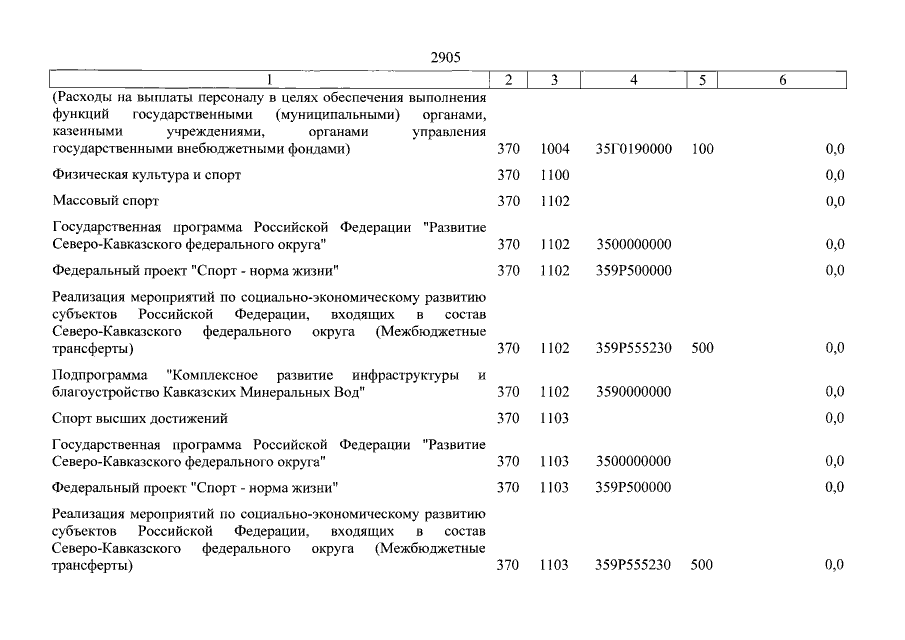 2905

| 1 | 2 | 3 | 4 | 5 | 6 |
|---|---|---|---|---|---|
| (Расходы на выплаты персоналу в целях обеспечения выполнения функций государственными (муниципальными) органами, казенными учреждениями, органами управления государственными внебюджетными фондами) | 370 | 1004 | 35Г0190000 | 100 | 0,0 |
| Физическая культура и спорт | 370 | 1100 | | | 0,0 |
| Массовый спорт | 370 | 1102 | | | 0,0 |
| Государственная программа Российской Федерации "Развитие Северо-Кавказского федерального округа" | 370 | 1102 | 3500000000 | | 0,0 |
| Федеральный проект "Спорт - норма жизни" | 370 | 1102 | 359P500000 | | 0,0 |
| Реализация мероприятий по социально-экономическому развитию субъектов Российской Федерации, входящих в состав Северо-Кавказского федерального округа (Межбюджетные трансферты) | 370 | 1102 | 359P555230 | 500 | 0,0 |
| Подпрограмма "Комплексное развитие инфраструктуры и благоустройство Кавказских Минеральных Вод" | 370 | 1102 | 3590000000 | | 0,0 |
| Спорт высших достижений | 370 | 1103 | | | 0,0 |
| Государственная программа Российской Федерации "Развитие Северо-Кавказского федерального округа" | 370 | 1103 | 3500000000 | | 0,0 |
| Федеральный проект "Спорт - норма жизни" | 370 | 1103 | 359P500000 | | 0,0 |
| Реализация мероприятий по социально-экономическому развитию субъектов Российской Федерации, входящих в состав Северо-Кавказского федерального округа (Межбюджетные трансферты) | 370 | 1103 | 359P555230 | 500 | 0,0 |